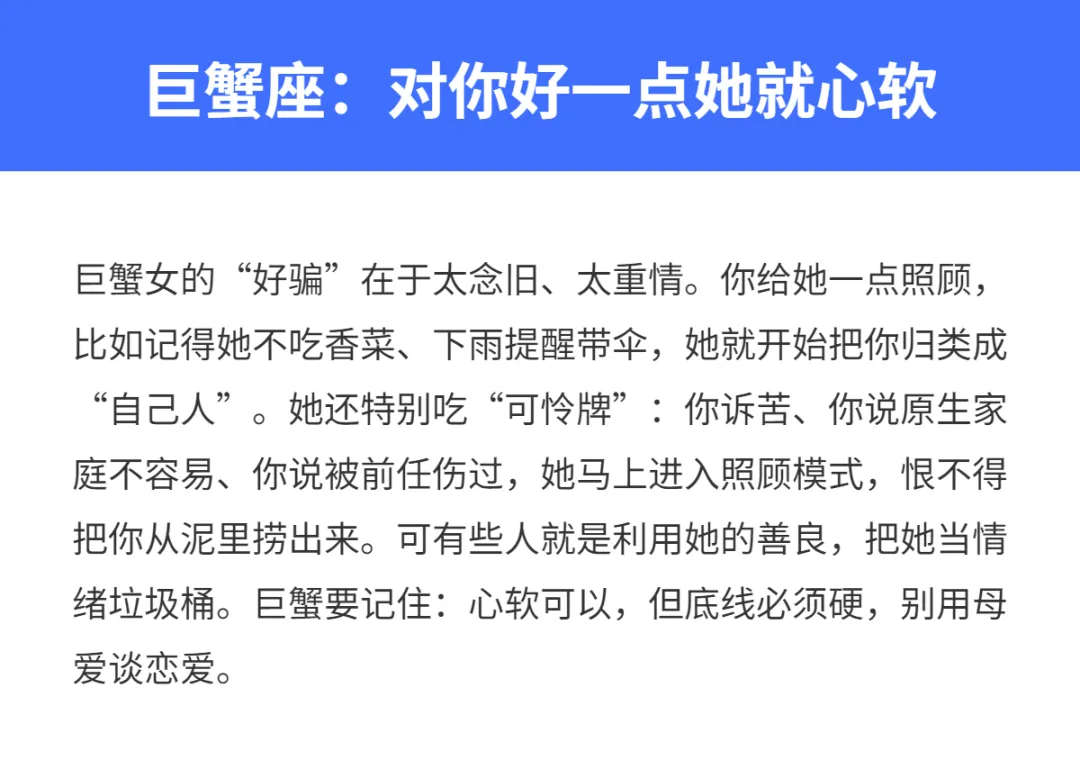 巨蟹座：对你好一点她就心软

巨蟹女的“好骗”在于太念旧、太重情。你给她一点照顾，比如记得她不吃香菜、下雨提醒带伞，她就开始把你归类成“自己人”。她还特别吃“可怜牌”：你诉苦、你说原生家庭不容易、你说被前任伤过，她马上进入照顾模式，恨不得把你从泥里捞出来。可有些人就是利用她的善良，把她当情绪垃圾桶。巨蟹要记住：心软可以，但底线必须硬，别用母爱谈恋爱。